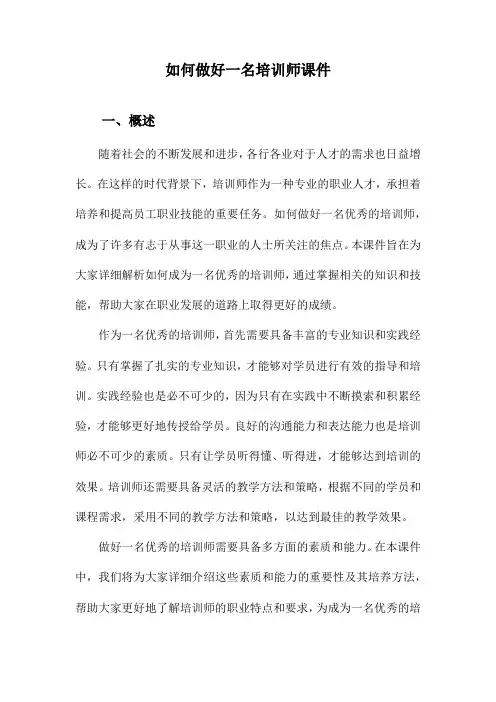 如何做好一名培训师课件

一、概述

随着社会的不断发展和进步，各行各业对于人才的需求也日益增长。在这样的时代背景下，培训师作为一种专业的职业人才，承担着培养和提高员工职业技能的重要任务。如何做好一名优秀的培训师，成为了许多有志于从事这一职业的人士所关注的焦点。本课件旨在为大家详细解析如何成为一名优秀的培训师，通过掌握相关的知识和技能，帮助大家在职业发展的道路上取得更好的成绩。

作为一名优秀的培训师，首先需要具备丰富的专业知识和实践经验。只有掌握了扎实的专业知识，才能够对学员进行有效的指导和培训。实践经验也是必不可少的，因为只有在实践中不断摸索和积累经验，才能够更好地传授给学员。良好的沟通能力和表达能力也是培训师必不可少的素质。只有让学员听得懂、听得进，才能够达到培训的效果。培训师还需要具备灵活的教学方法和策略，根据不同的学员和课程需求，采用不同的教学方法和策略，以达到最佳的教学效果。

做好一名优秀的培训师需要具备多方面的素质和能力。在本课件中，我们将为大家详细介绍这些素质和能力的重要性及其培养方法，帮助大家更好地了解培训师的职业特点和要求，为成为一名优秀的培